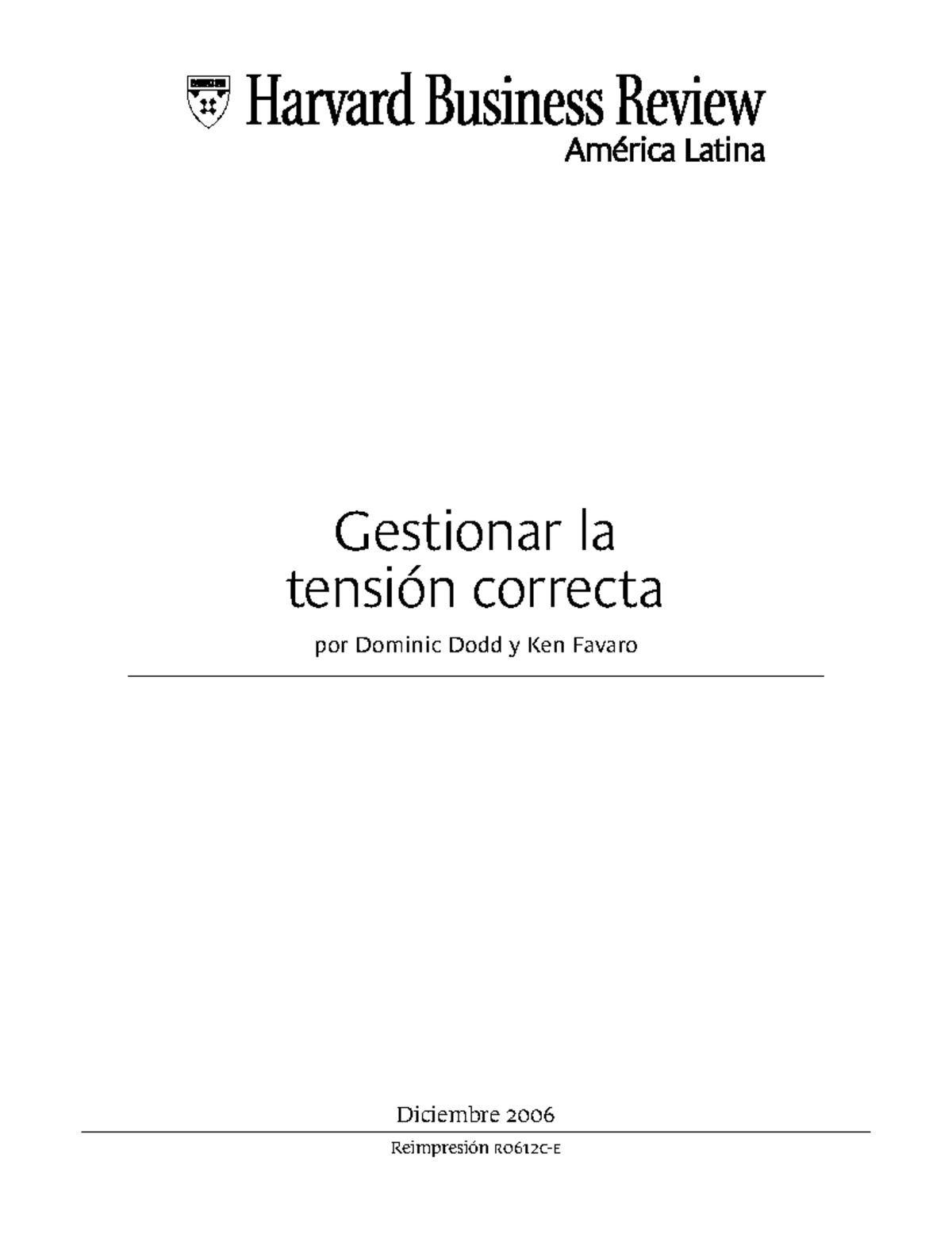 Harvard Business Review
América Latina

Gestionar la tensión correcta

por Dominic Dodd y Ken Favaro

Diciembre 2006

Reimpresión R0612C-E